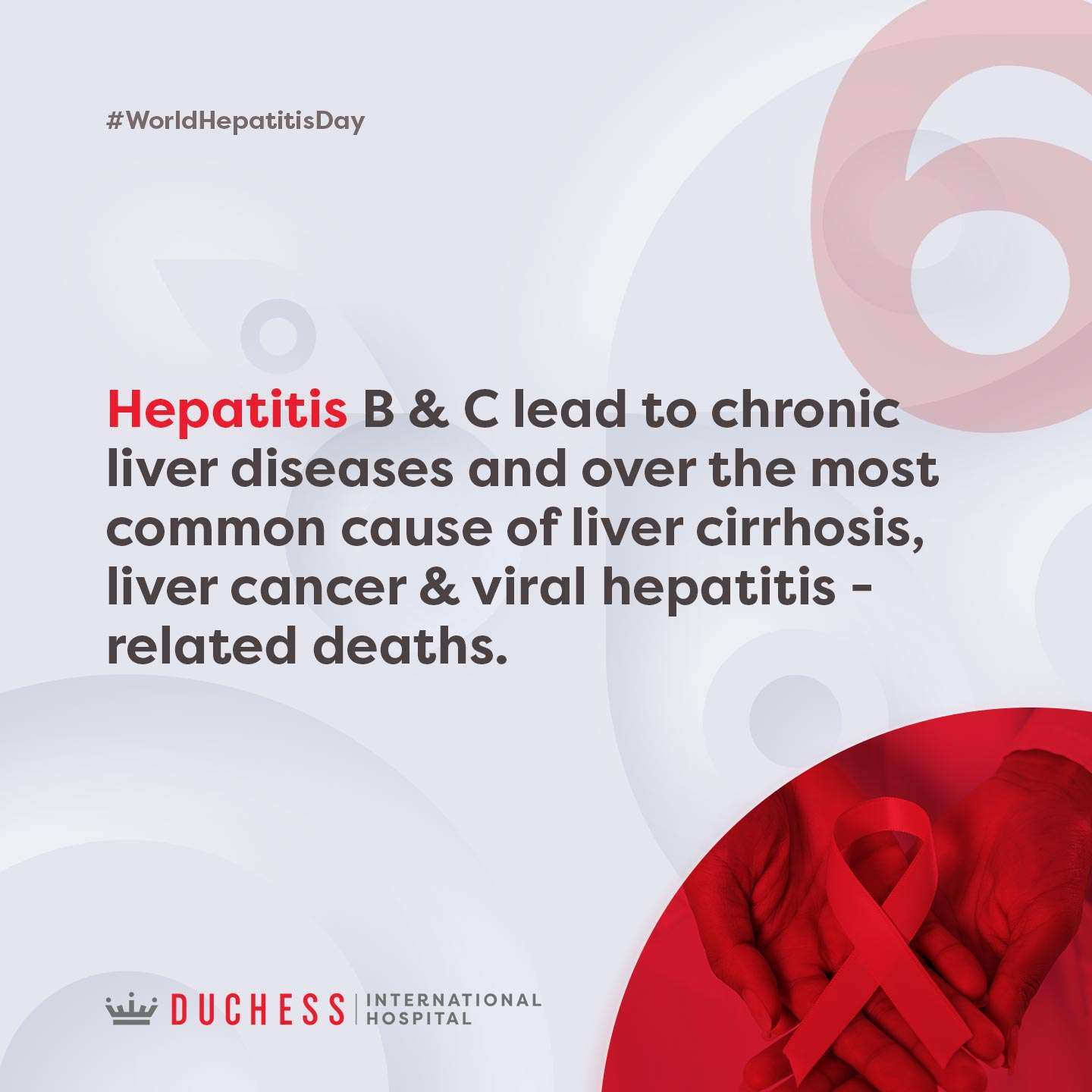 #WorldHepatitisDay

Hepatitis B & C lead to chronic liver diseases and over the most common cause of liver cirrhosis, liver cancer & viral hepatitis - related deaths.

DUCHESS INTERNATIONAL HOSPITAL